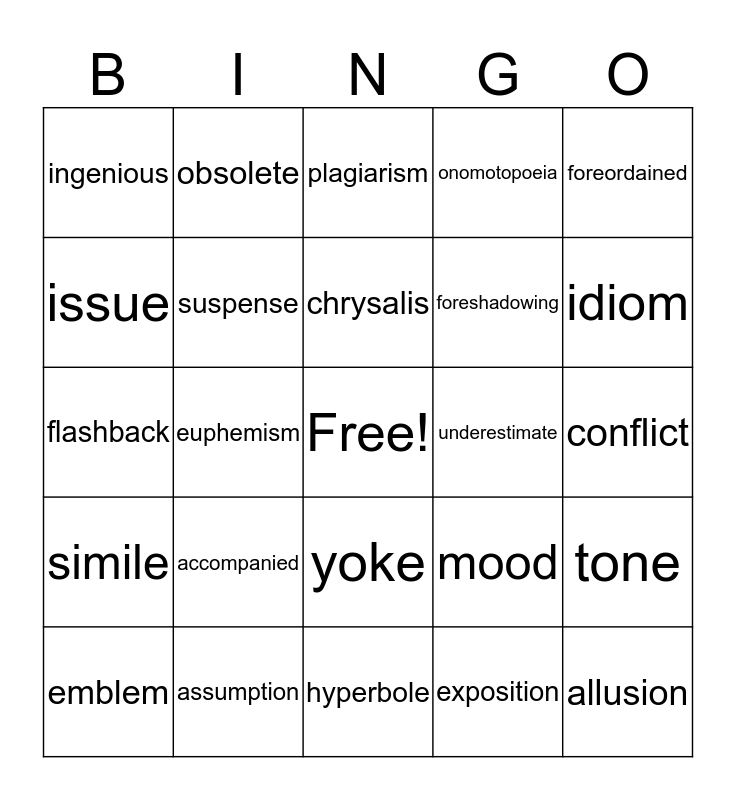 | B | I | N | G | O |
|---|---|---|---|---|
| ingenious | obsolete | plagiarism | onomotopoeia | foreordained |
| issue | suspense | chrysalis | foreshadowing | idiom |
| flashback | euphemism | Free! | underestimate | conflict |
| simile | accompanied | yoke | mood | tone |
| emblem | assumption | hyperbole | exposition | allusion |